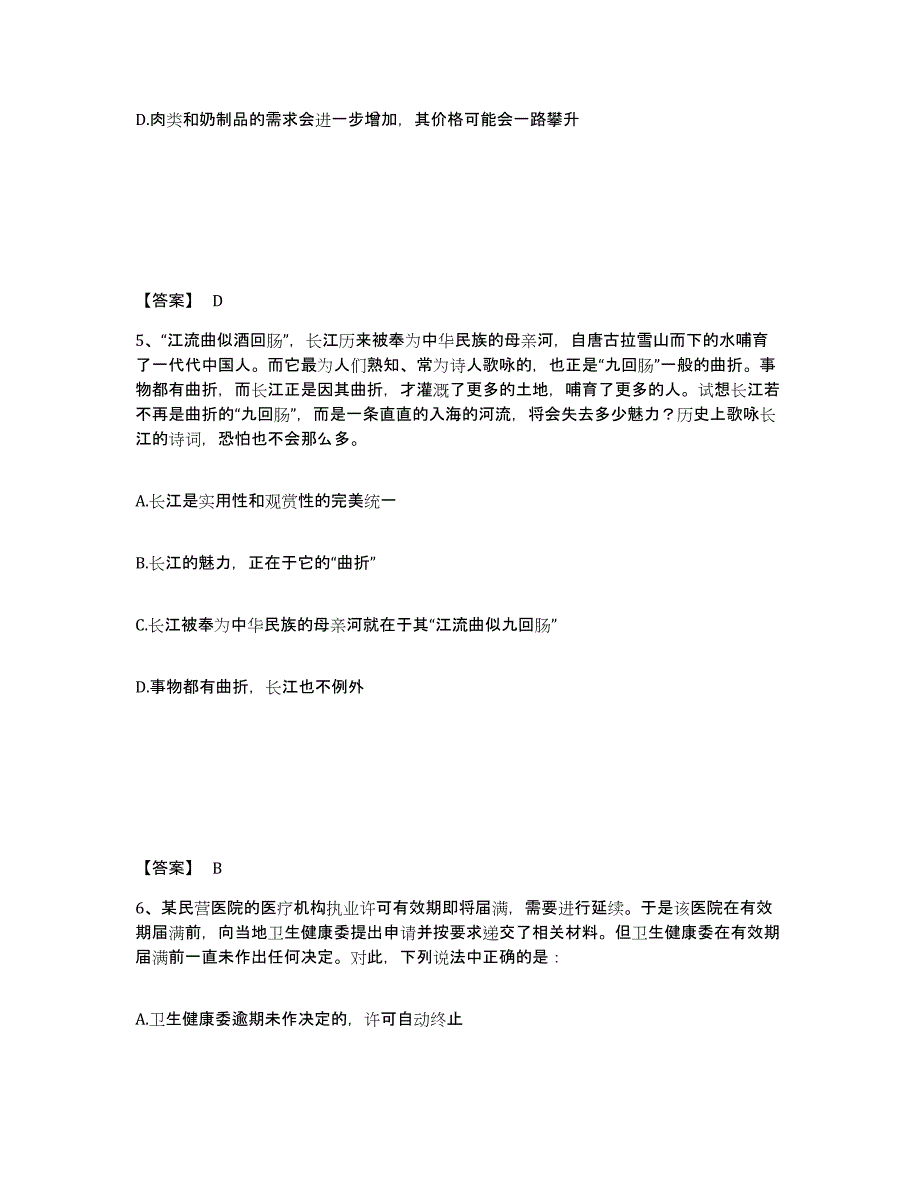 D.肉类和奶制品的需求会进一步增加，其价格可能会一路攀升

【答案】 D

5、“江流曲似酒回肠”，长江历来被奉为中华民族的母亲河，自唐古拉雪山而下的水哺育了一代代中国人。而它最为人们熟知、常为诗人歌咏的，也正是“九回肠”一般的曲折。事物都有曲折，而长江正是因其曲折，才灌溉了更多的土地，哺育了更多的人。试想长江若不再是曲折的“九回肠”，而是一条直直的入海的河流，将会失去多少魅力？历史上歌咏长江的诗词，恐怕也不会那么多。

A.长江是实用性和观赏性的完美统一

B.长江的魅力，正在于它的“曲折”

C.长江被奉为中华民族的母亲河就在于其“江流曲似九回肠”

D.事物都有曲折，长江也不例外

【答案】 B

6、某民营医院的医疗机构执业许可有效期即将届满，需要进行延续。于是该医院在有效期届满前，向当地卫生健康委提出申请并按要求递交了相关材料。但卫生健康委在有效期届满前一直未作出任何决定。对此，下列说法中正确的是：

A.卫生健康委逾期未作决定的，许可自动终止